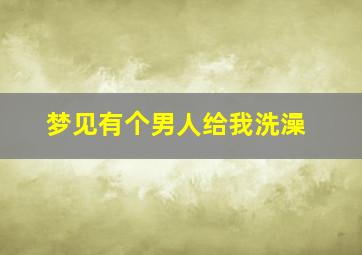 梦见有个男人给我洗澡